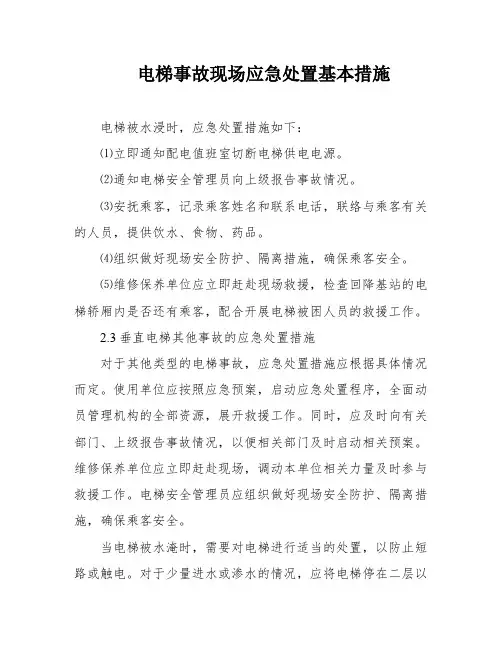 电梯事故现场应急处置基本措施

电梯被水浸时，应急处置措施如下：

⑴立即通知配电值班室切断电梯供电电源。

⑵通知电梯安全管理员向上级报告事故情况。

⑶安抚乘客，记录乘客姓名和联系电话，联络与乘客有关的人员，提供饮水、食物、药品。

⑷组织做好现场安全防护、隔离措施，确保乘客安全。

⑸维修保养单位应立即赶赴现场救援，检查回降基站的电梯轿厢内是否还有乘客，配合开展电梯被困人员的救援工作。

2.3 垂直电梯其他事故的应急处置措施

对于其他类型的电梯事故，应急处置措施应根据具体情况而定。使用单位应按照应急预案，启动应急处置程序，全面动员管理机构的全部资源，展开救援工作。同时，应及时向有关部门、上级报告事故情况，以便相关部门及时启动相关预案。维修保养单位应立即赶赴现场，调动本单位相关力量及时参与救援工作。电梯安全管理员应组织做好现场安全防护、隔离措施，确保乘客安全。

当电梯被水淹时，需要对电梯进行适当的处置，以防止短路或触电。对于少量进水或渗水的情况，应将电梯停在二层以